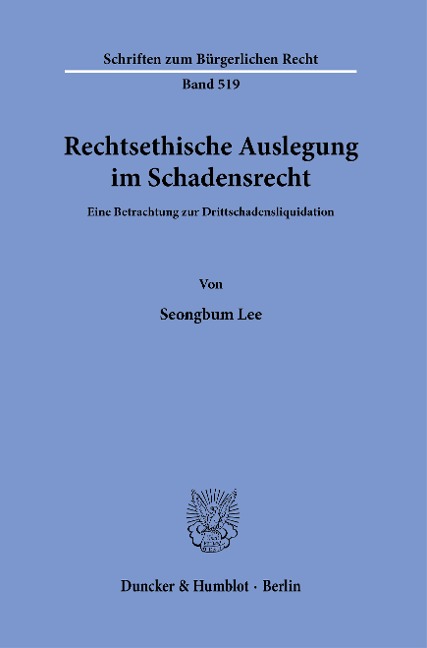 Schriften zum Bürgerlichen Recht

Band 519

Rechtsethische Auslegung im Schadensrecht

Eine Betrachtung zur Drittschadensliquidation

Von

Seongbum Lee

Duncker & Humblot · Berlin